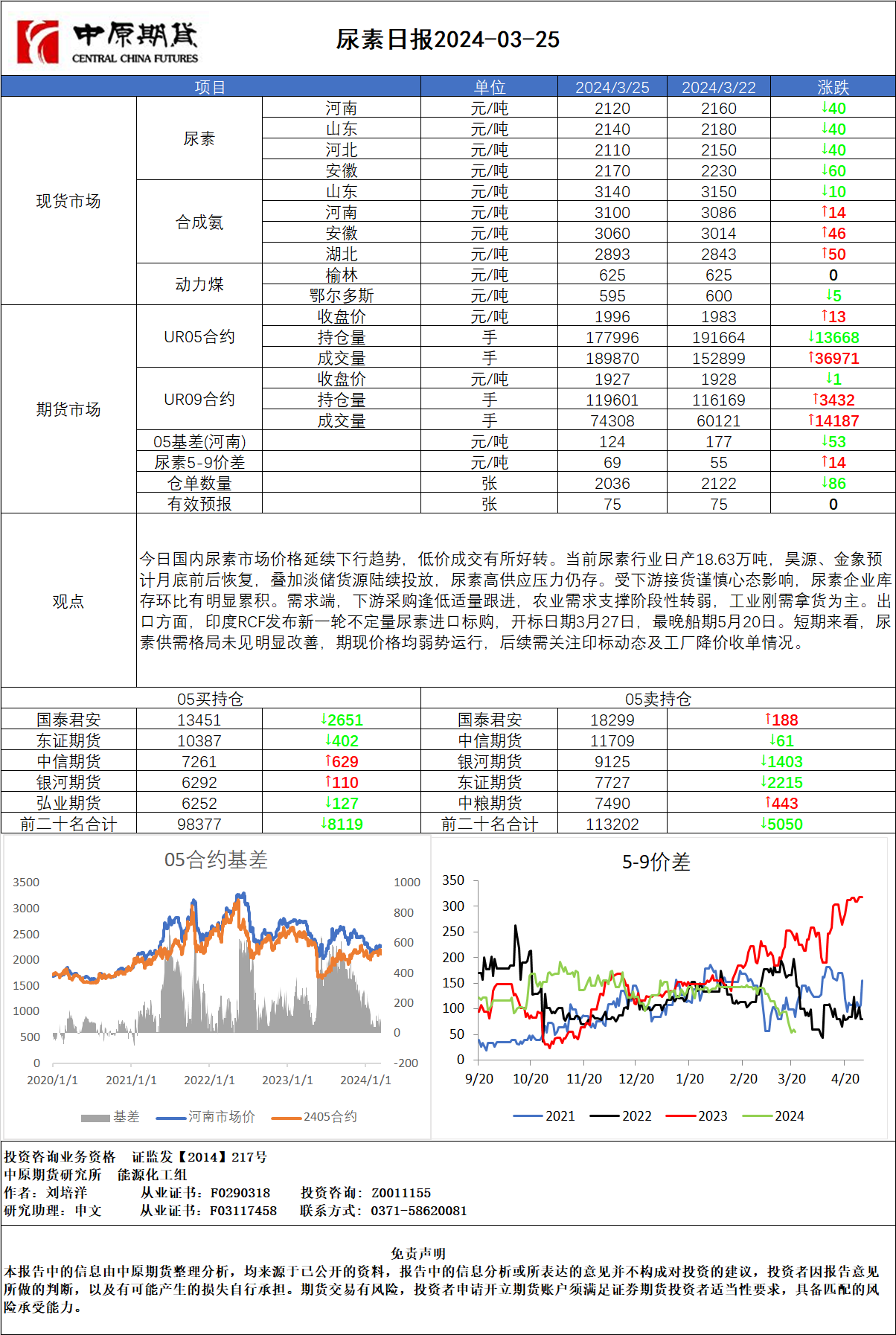 中原期货
CENTRAL CHINA FUTURES

尿素日报2024-03-25

| 项目 | | | 单位 | 2024/3/25 | 2024/3/22 | 涨跌 |
|---|---|---|---|---|---|---|
| 现货市场 | 尿素 | 河南 | 元/吨 | 2120 | 2160 | ↓40 |
| | | 山东 | 元/吨 | 2140 | 2180 | ↓40 |
| | | 河北 | 元/吨 | 2110 | 2150 | ↓40 |
| | | 安徽 | 元/吨 | 2170 | 2230 | ↓60 |
| | 合成氨 | 山东 | 元/吨 | 3140 | 3150 | ↓10 |
| | | 河南 | 元/吨 | 3100 | 3086 | ↑14 |
| | | 安徽 | 元/吨 | 3060 | 3014 | ↑46 |
| | | 湖北 | 元/吨 | 2893 | 2843 | ↑50 |
| | 动力煤 | 榆林 | 元/吨 | 625 | 625 | 0 |
| | | 鄂尔多斯 | 元/吨 | 595 | 600 | ↓5 |
| 期货市场 | UR05合约 | 收盘价 | 元/吨 | 1996 | 1983 | ↑13 |
| | | 持仓量 | 手 | 177996 | 191664 | ↓13668 |
| | | 成交量 | 手 | 189870 | 152899 | ↑36971 |
| | UR09合约 | 收盘价 | 元/吨 | 1927 | 1928 | ↓1 |
| | | 持仓量 | 手 | 119601 | 116169 | ↑3432 |
| | | 成交量 | 手 | 74308 | 60121 | ↑14187 |
| | 05基差(河南) | | 元/吨 | 124 | 177 | ↓53 |
| | 尿素5-9价差 | | 元/吨 | 69 | 55 | ↑14 |
| | 仓单数量 | | 张 | 2036 | 2122 | ↓86 |
| | 有效预报 | | 张 | 75 | 75 | 0 |

观点

今日国内尿素市场价格延续下行趋势，低价成交有所好转。当前尿素行业日产18.63万吨，昊源、金象预计月底前后恢复，叠加淡储货源陆续投放，尿素高供应压力仍存。受下游接货谨慎心态影响，尿素企业库存环比有明显累积。需求端，下游采购逢低适量跟进，农业需求支撑阶段性转弱，工业刚需拿货为主。出口方面，印度RCF发布新一轮不定量尿素进口标购，开标日期3月27日，最晚船期5月20日。短期来看，尿素供需格局未见明显改善，期现价格均弱势运行，后续需关注印标动态及工厂降价收单情况。

| 05买持仓 | | | 05卖持仓 | | |
|---|---|---|---|---|---|
| 国泰君安 | 13451 | ↓2651 | 国泰君安 | 18299 | ↑188 |
| 东证期货 | 10387 | ↓402 | 中信期货 | 11709 | ↓61 |
| 中信期货 | 7261 | ↑629 | 银河期货 | 9125 | ↓1403 |
| 银河期货 | 6292 | ↑110 | 东证期货 | 7727 | ↓2215 |
| 弘业期货 | 6252 | ↓127 | 中粮期货 | 7490 | ↑443 |
| 前二十名合计 | 98377 | ↓8119 | 前二十名合计 | 113202 | ↓5050 |

05合约基差
3500 3000 2500 2000 1500 1000 500 0
1000 800 600 400 200 0 -200
2020/1/1 2021/1/1 2022/1/1 2023/1/1 2024/1/1
基差 河南市场价 2405合约

5-9价差
350 300 250 200 150 100 50 0
9/20 10/20 11/20 12/20 1/20 2/20 3/20 4/20
2021 2022 2023 2024

投资咨询业务资格 证监发【2014】217号
中原期货研究所 能源化工组
作者：刘培洋 从业证书：F0290318 投资咨询：Z0011155
研究助理：申文 从业证书：F03117458 联系方式：0371-58620081

免责声明
本报告中的信息由中原期货整理分析，均来源于已公开的资料，报告中的信息分析或所表达的意见并不构成对投资的建议，投资者因报告意见所做的判断，以及有可能产生的损失自行承担。期货交易有风险，投资者申请开立期货账户须满足证券期货投资者适当性要求，具备匹配的风险承受能力。